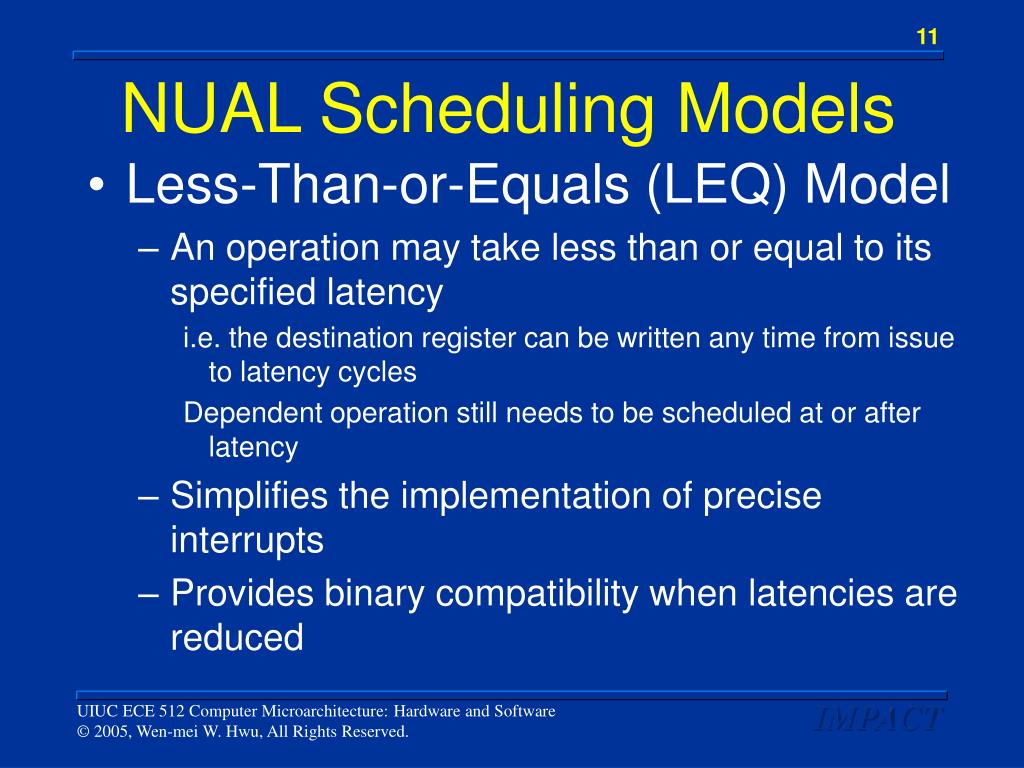 11

NUAL Scheduling Models

• Less-Than-or-Equals (LEQ) Model

– An operation may take less than or equal to its specified latency

i.e. the destination register can be written any time from issue to latency cycles

Dependent operation still needs to be scheduled at or after latency

– Simplifies the implementation of precise interrupts

– Provides binary compatibility when latencies are reduced

UIUC ECE 512 Computer Microarchitecture: Hardware and Software
© 2005, Wen-mei W. Hwu, All Rights Reserved.

IMPACT